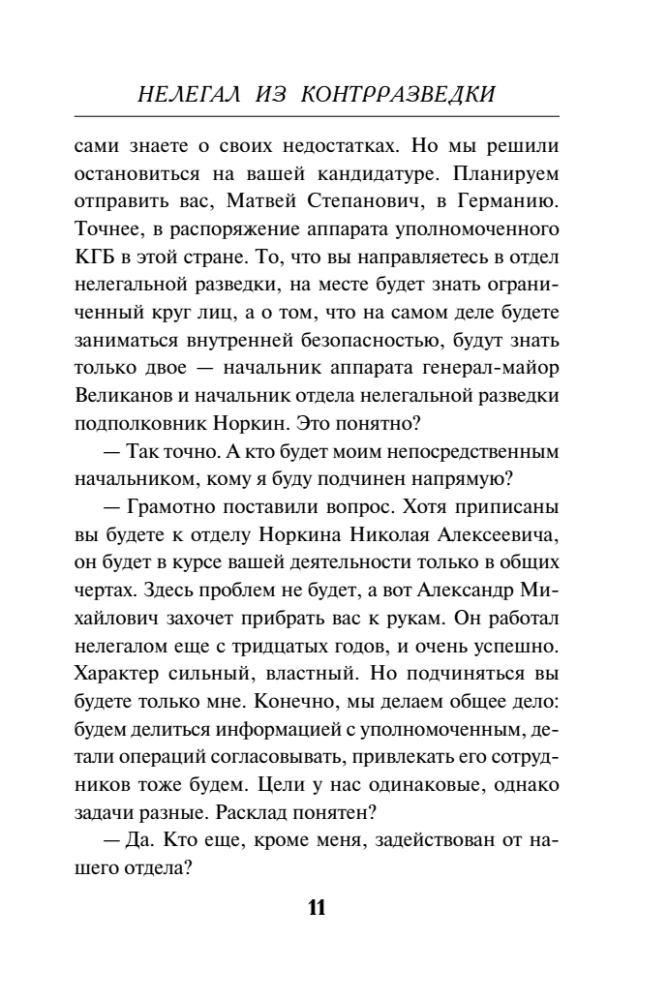 НЕЛЕГАЛ ИЗ КОНТРРАЗВЕДКИ

сами знаете о своих недостатках. Но мы решили остановиться на вашей кандидатуре. Планируем отправить вас, Матвей Степанович, в Германию. Точнее, в распоряжение аппарата уполномоченного КГБ в этой стране. То, что вы направляетесь в отдел нелегальной разведки, на месте будет знать ограниченный круг лиц, а о том, что на самом деле будете заниматься внутренней безопасностью, будут знать только двое — начальник аппарата генерал-майор Великанов и начальник отдела нелегальной разведки подполковник Норкин. Это понятно?

— Так точно. А кто будет моим непосредственным начальником, кому я буду подчинен напрямую?

— Грамотно поставили вопрос. Хотя приписаны вы будете к отделу Норкина Николая Алексеевича, он будет в курсе вашей деятельности только в общих чертах. Здесь проблем не будет, а вот Александр Михайлович захочет прибрать вас к рукам. Он работал нелегалом еще с тридцатых годов, и очень успешно. Характер сильный, властный. Но подчиняться вы будете только мне. Конечно, мы делаем общее дело: будем делиться информацией с уполномоченным, детали операций согласовывать, привлекать его сотрудников тоже будем. Цели у нас одинаковые, однако задачи разные. Расклад понятен?

— Да. Кто еще, кроме меня, задействован от нашего отдела?

11